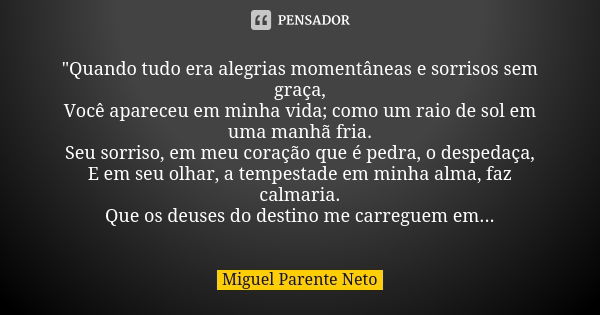 PENSADOR

"Quando tudo era alegrias momentâneas e sorrisos sem graça,
Você apareceu em minha vida; como um raio de sol em uma manhã fria.
Seu sorriso, em meu coração que é pedra, o despedaça,
E em seu olhar, a tempestade em minha alma, faz calmaria.
Que os deuses do destino me carreguem em...

Miguel Parente Neto